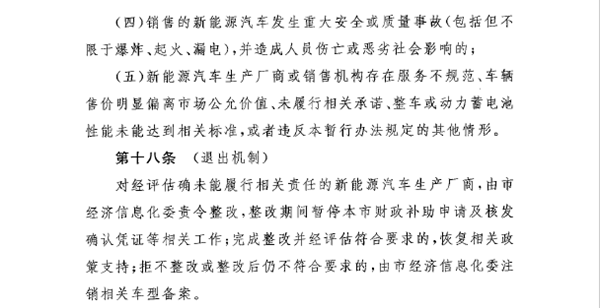 （四）销售的新能源汽车发生重大安全或质量事故（包括但不限于爆炸、起火、漏电），并造成人员伤亡或恶劣社会影响的；

（五）新能源汽车生产厂商或销售机构存在服务不规范、车辆售价明显偏离市场公允价值、未履行相关承诺、整车或动力蓄电池性能未能达到相关标准，或者违反本暂行办法规定的其他情形。

第十八条　（退出机制）

对经评估确未能履行相关责任的新能源汽车生产厂商，由市经济信息化委责令整改，整改期间暂停本市财政补助申请及核发确认凭证等相关工作；完成整改并经评估符合要求的，恢复相关政策支持；拒不整改或整改后仍不符合要求的，由市经济信息化委注销相关车型备案。